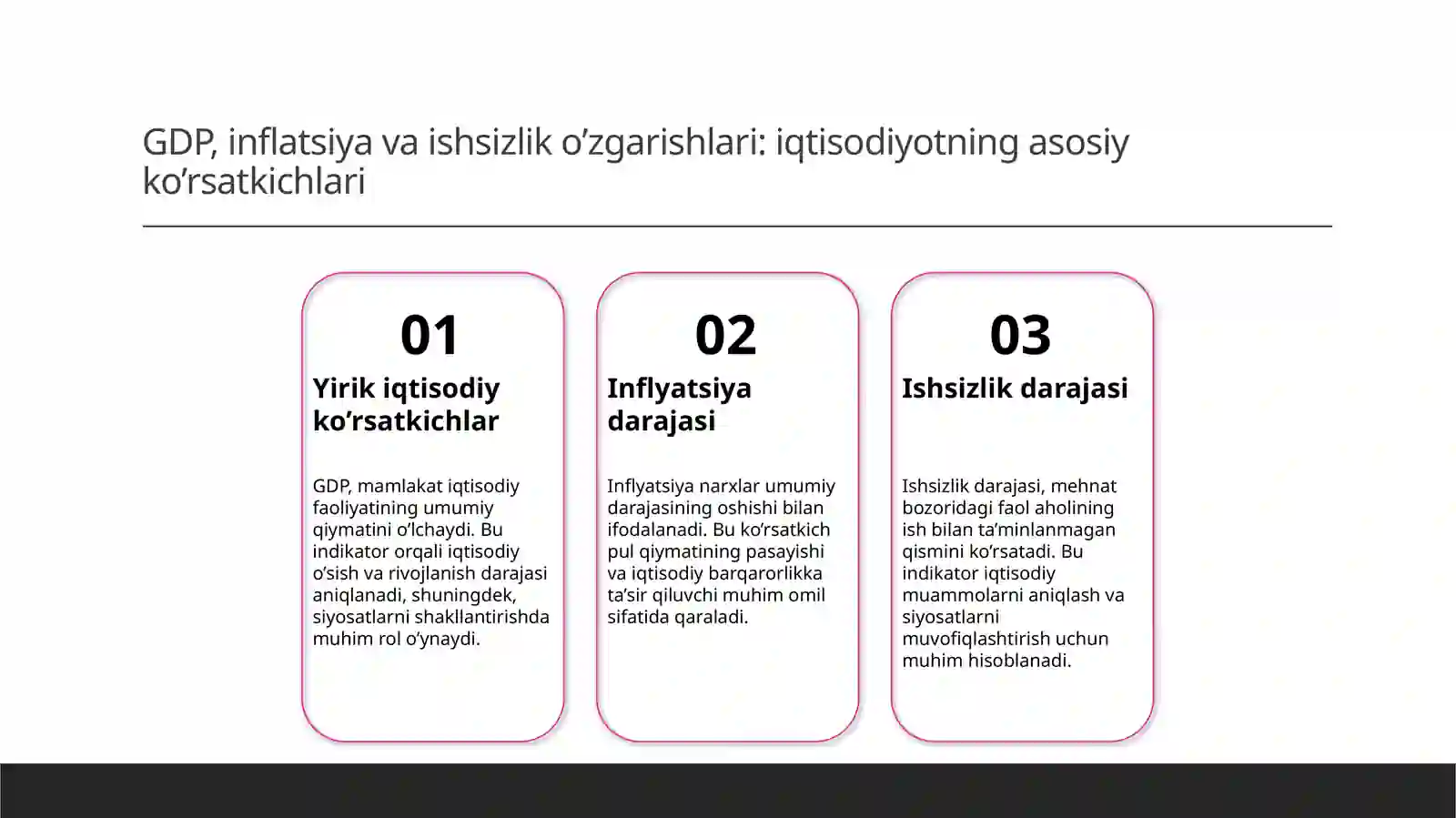 GDP, inflatsiya va ishsizlik o’zgarishlari: iqtisodiyotning asosiy ko’rsatkichlari

01

Yirik iqtisodiy ko’rsatkichlar

GDP, mamlakat iqtisodiy faoliyatining umumiy qiymatini o’lchaydi. Bu indikator orqali iqtisodiy o’sish va rivojlanish darajasi aniqlanadi, shuningdek, siyosatlarni shakllantirishda muhim rol o’ynaydi.

02

Inflyatsiya darajasi

Inflyatsiya narxlar umumiy darajasining oshishi bilan ifodalanadi. Bu ko’rsatkich pul qiymatining pasayishi va iqtisodiy barqarorlikka ta’sir qiluvchi muhim omil sifatida qaraladi.

03

Ishsizlik darajasi

Ishsizlik darajasi, mehnat bozoridagi faol aholining ish bilan ta’minlanmagan qismini ko’rsatadi. Bu indikator iqtisodiy muammolarni aniqlash va siyosatlarni muvofiqlashtirish uchun muhim hisoblanadi.